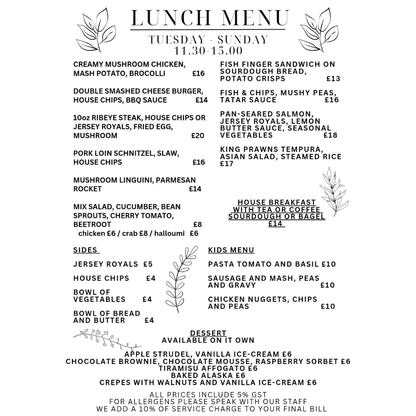 LUNCH MENU

TUESDAY - SUNDAY
11.30-15.00

CREAMY MUSHROOM CHICKEN, MASH POTATO, BROCOLLI £16

DOUBLE SMASHED CHEESE BURGER, HOUSE CHIPS, BBQ SAUCE £14

10oz RIBEYE STEAK, HOUSE CHIPS OR JERSEY ROYALS, FRIED EGG, MUSHROOM £20

PORK LOIN SCHNITZEL, SLAW, HOUSE CHIPS £16

MUSHROOM LINGUINI, PARMESAN ROCKET £14

MIX SALAD, CUCUMBER, BEAN SPROUTS, CHERRY TOMATO, BEETROOT £8
chicken £6 / crab £8 / halloumi £6

FISH FINGER SANDWICH ON SOURDOUGH BREAD, POTATO CRISPS £13

FISH & CHIPS, MUSHY PEAS, TATAR SAUCE £16

PAN-SEARED SALMON, JERSEY ROYALS, LEMON BUTTER SAUCE, SEASONAL VEGETABLES £18

KING PRAWNS TEMPURA, ASIAN SALAD, STEAMED RICE £17

HOUSE BREAKFAST WITH TEA OR COFFEE SOURDOUGH OR BAGEL £14

SIDES

JERSEY ROYALS £5

HOUSE CHIPS £4

BOWL OF VEGETABLES £4

BOWL OF BREAD AND BUTTER £4

KIDS MENU

PASTA TOMATO AND BASIL £10

SAUSAGE AND MASH, PEAS AND GRAVY £10

CHICKEN NUGGETS, CHIPS AND PEAS £10

DESSERT
AVAILABLE ON IT OWN

APPLE STRUDEL, VANILLA ICE-CREAM £6
CHOCOLATE BROWNIE, CHOCOLATE MOUSSE, RASPBERRY SORBET £6
TIRAMISU AFFOGATO £6
BAKED ALASKA £6
CREPES WITH WALNUTS AND VANILLA ICE-CREAM £6

ALL PRICES INCLUDE 5% GST
FOR ALLERGENS PLEASE SPEAK WITH OUR STAFF
WE ADD A 10% OF SERVICE CHARGE TO YOUR FINAL BILL